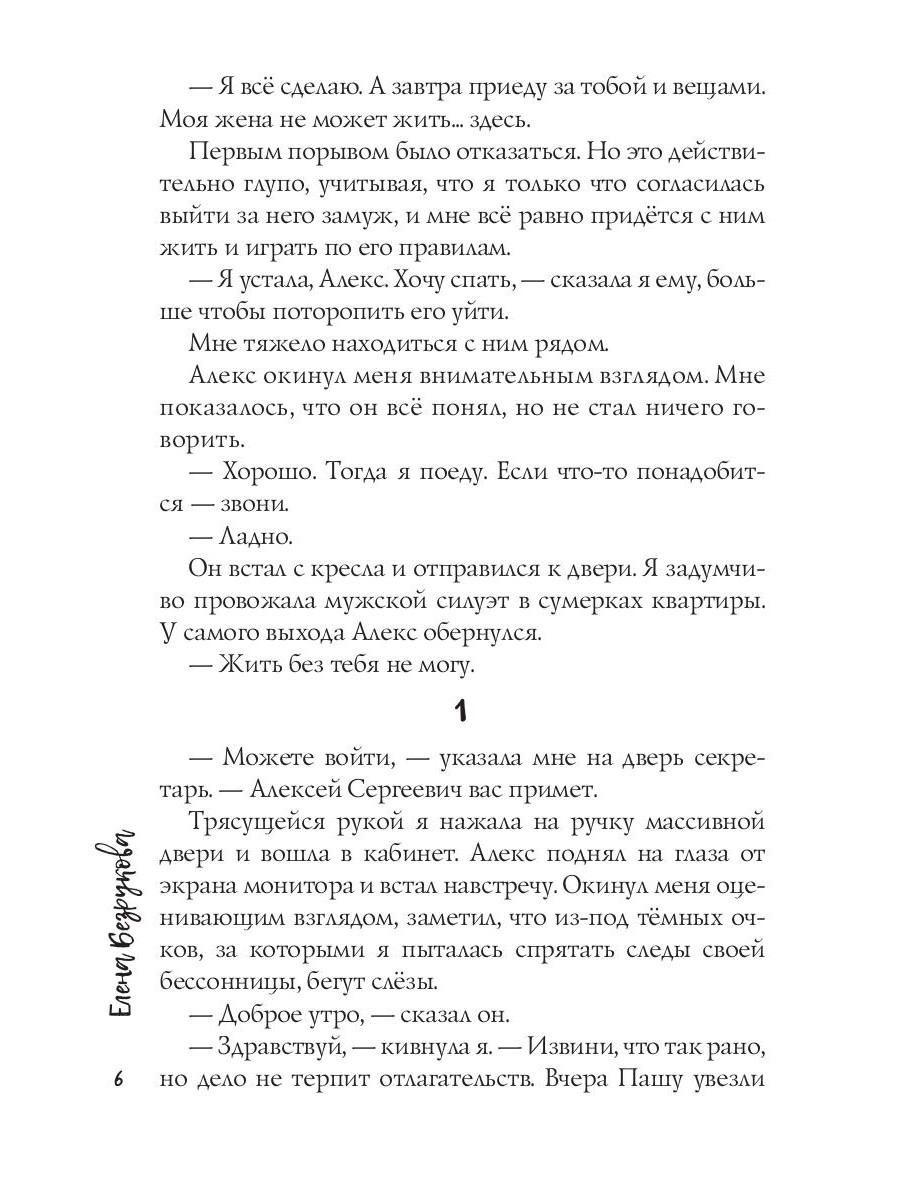 — Я всё сделаю. А завтра приеду за тобой и вещами. Моя жена не может жить... здесь.

Первым порывом было отказаться. Но это действительно глупо, учитывая, что я только что согласилась выйти за него замуж, и мне всё равно придётся с ним жить и играть по его правилам.

— Я устала, Алекс. Хочу спать, — сказала я ему, больше чтобы поторопить его уйти.

Мне тяжело находиться с ним рядом.

Алекс окинул меня внимательным взглядом. Мне показалось, что он всё понял, но не стал ничего говорить.

— Хорошо. Тогда я поеду. Если что-то понадобится — звони.

— Ладно.

Он встал с кресла и отправился к двери. Я задумчиво провожала мужской силуэт в сумерках квартиры. У самого выхода Алекс обернулся.

— Жить без тебя не могу.

1

— Можете войти, — указала мне на дверь секретарь. — Алексей Сергеевич вас примет.

Трясущейся рукой я нажала на ручку массивной двери и вошла в кабинет. Алекс поднял на глаза от экрана монитора и встал навстречу. Окинул меня оценивающим взглядом, заметил, что из-под тёмных очков, за которыми я пыталась спрятать следы своей бессонницы, бегут слёзы.

— Доброе утро, — сказал он.

— Здравствуй, — кивнула я. — Извини, что так рано, но дело не терпит отлагательств. Вчера Пашу увезли

Елена Безрукова

6